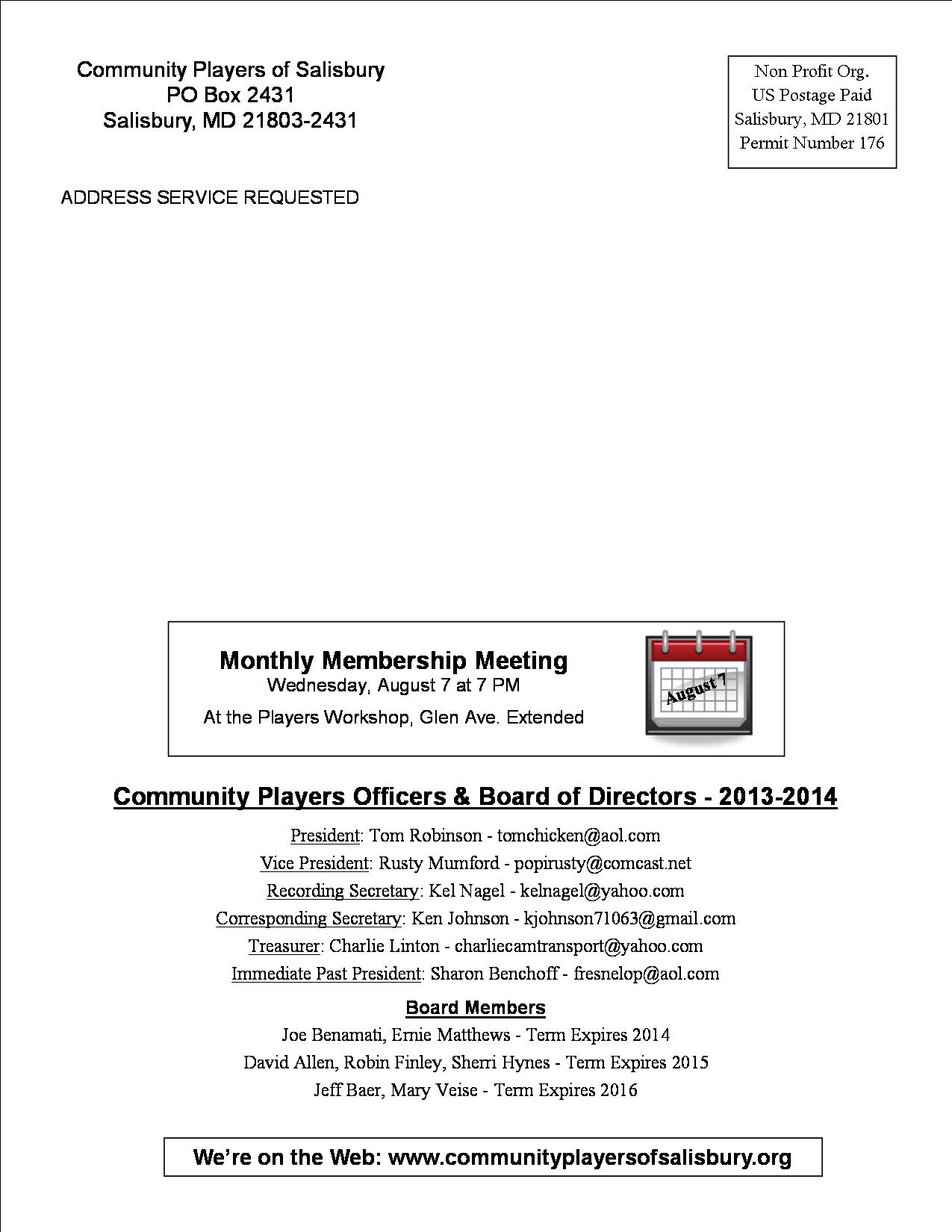 Community Players of Salisbury
PO Box 2431
Salisbury, MD 21803-2431

Non Profit Org.
US Postage Paid
Salisbury, MD 21801
Permit Number 176

ADDRESS SERVICE REQUESTED

Monthly Membership Meeting
Wednesday, August 7 at 7 PM
At the Players Workshop, Glen Ave. Extended

August 7

Community Players Officers & Board of Directors - 2013-2014

President: Tom Robinson - tomchicken@aol.com
Vice President: Rusty Mumford - popirusty@comcast.net
Recording Secretary: Kel Nagel - kelnagel@yahoo.com
Corresponding Secretary: Ken Johnson - kjohnson71063@gmail.com
Treasurer: Charlie Linton - charliecamtransport@yahoo.com
Immediate Past President: Sharon Benchoff - fresnelop@aol.com

Board Members
Joe Benamati, Ernie Matthews - Term Expires 2014
David Allen, Robin Finley, Sherri Hynes - Term Expires 2015
Jeff Baer, Mary Veise - Term Expires 2016

We're on the Web: www.communityplayersofsalisbury.org